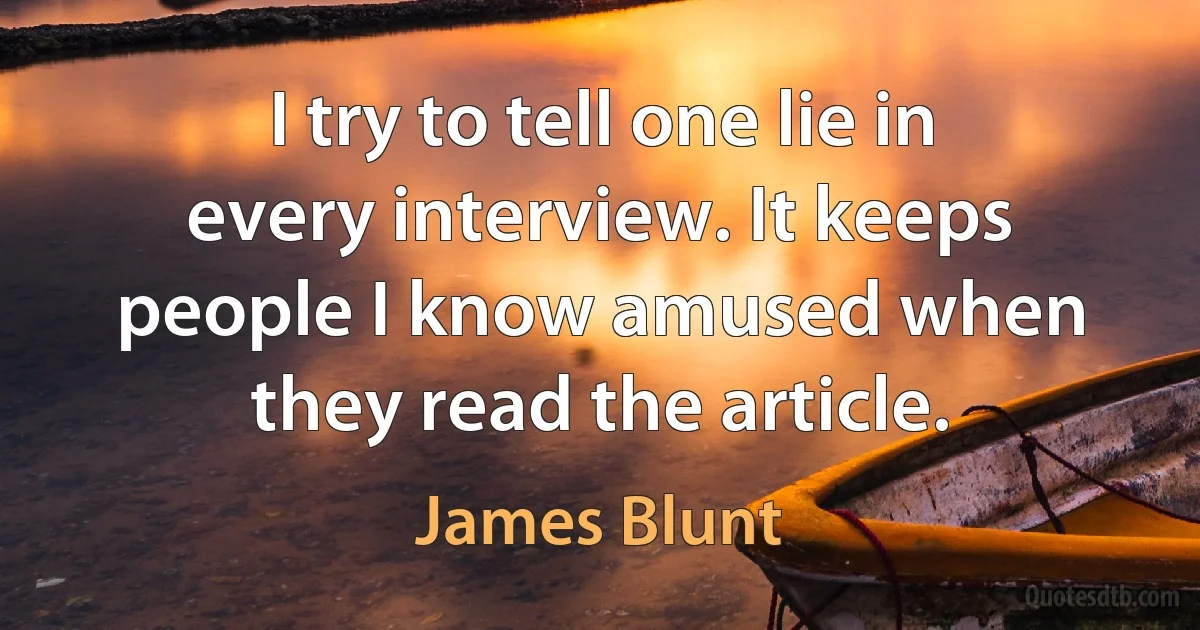 I try to tell one lie in every interview. It keeps people I know amused when they read the article.

James Blunt

Quotesdtb.com